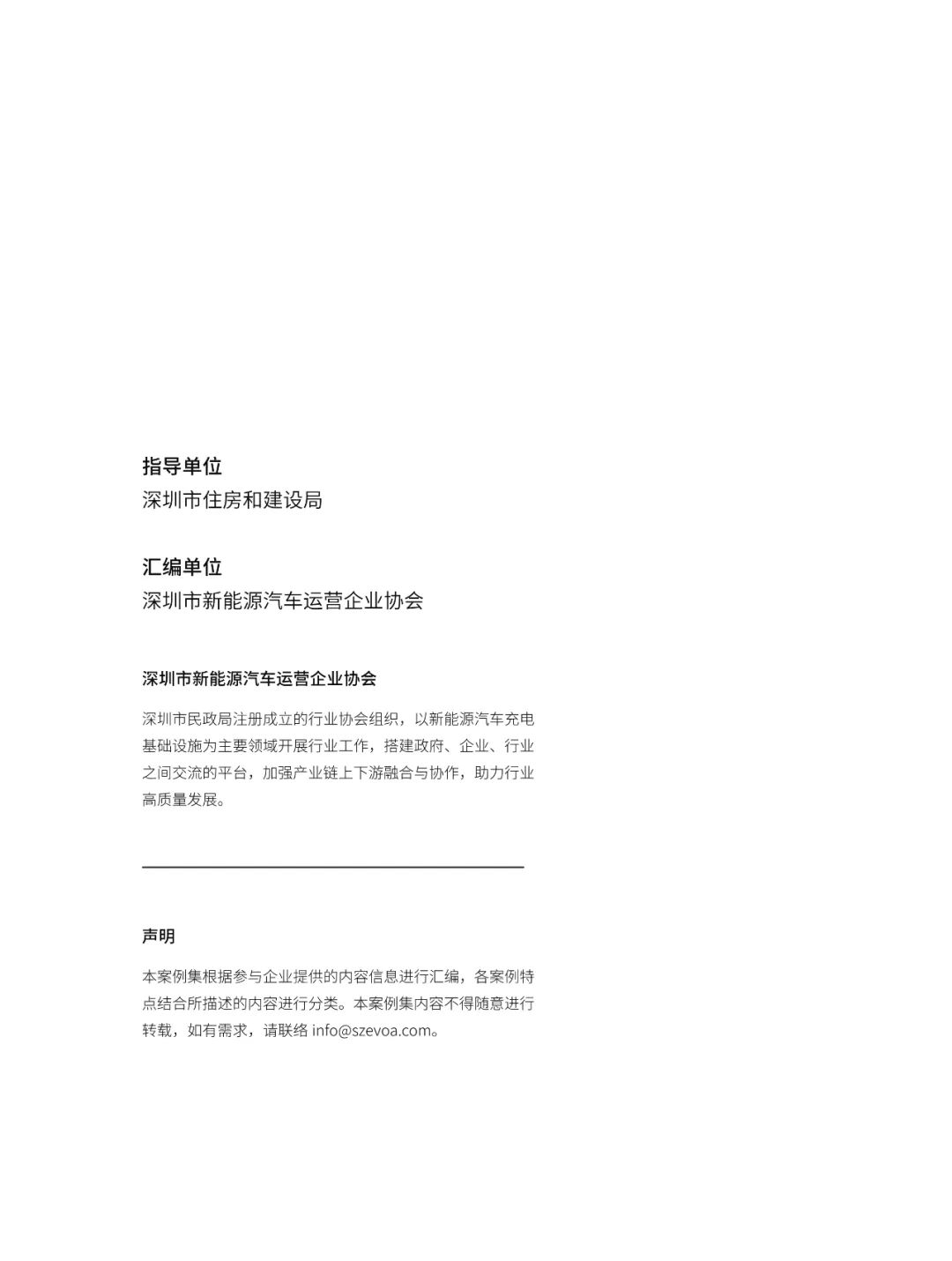 指导单位
深圳市住房和建设局

汇编单位
深圳市新能源汽车运营企业协会

深圳市新能源汽车运营企业协会

深圳市民政局注册成立的行业协会组织，以新能源汽车充电基础设施为主要领域开展行业工作，搭建政府、企业、行业之间交流的平台，加强产业链上下游融合与协作，助力行业高质量发展。

声明

本案例集根据参与企业提供的内容信息进行汇编，各案例特点结合所描述的内容进行分类。本案例集内容不得随意进行转载，如有需求，请联络 info@szevoa.com。